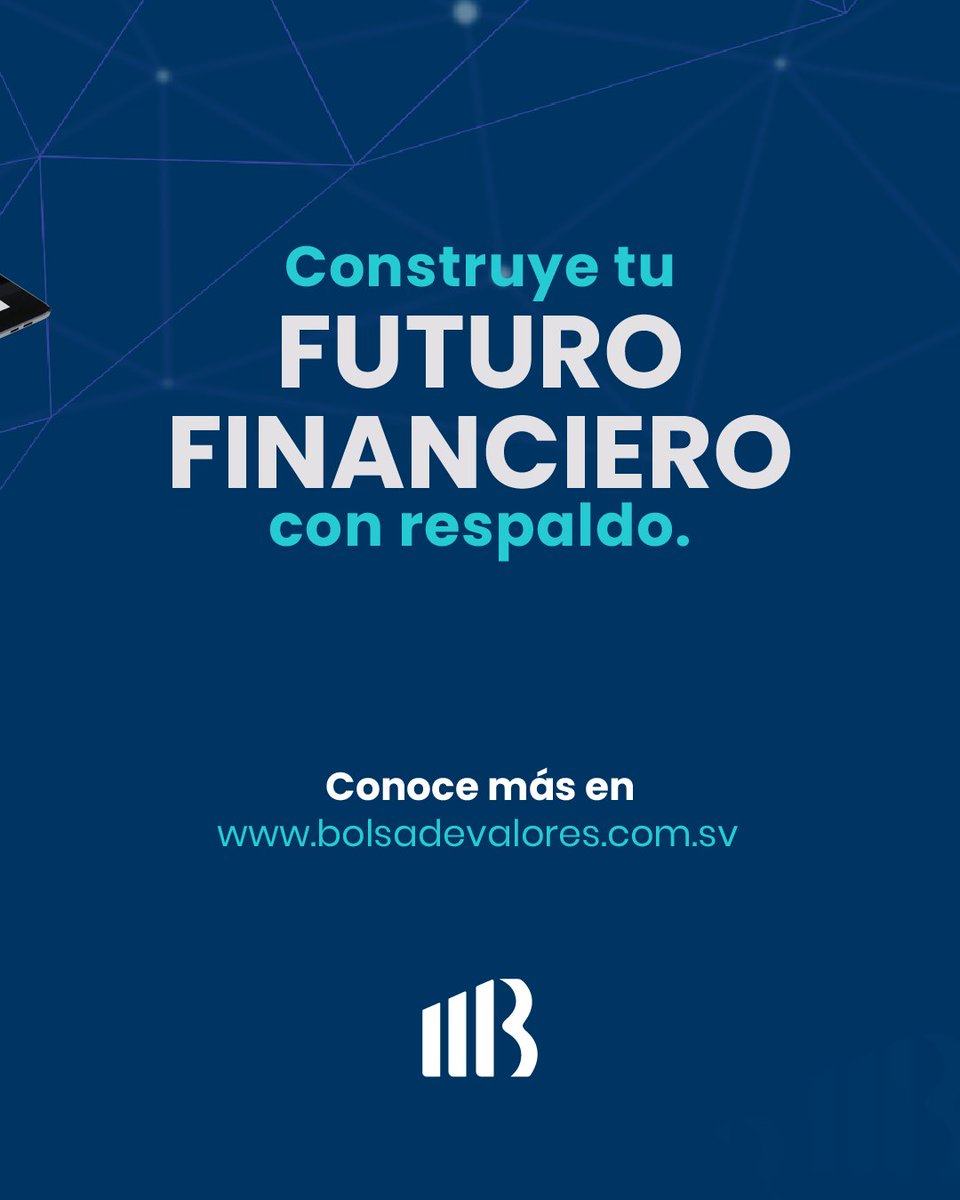 Construye tu
FUTURO FINANCIERO
con respaldo.

Conoce más en
www.bolsadevalores.com.sv